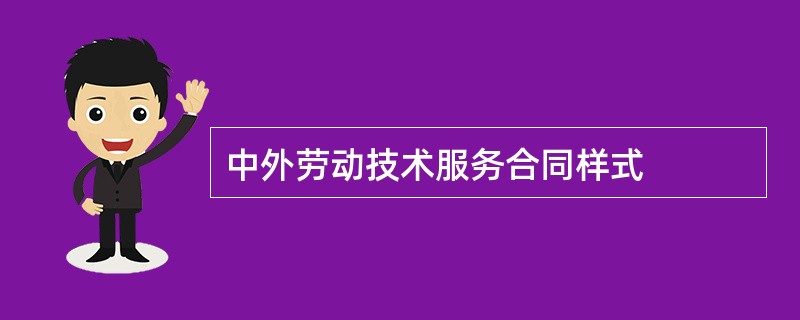 中外劳动技术服务合同样式